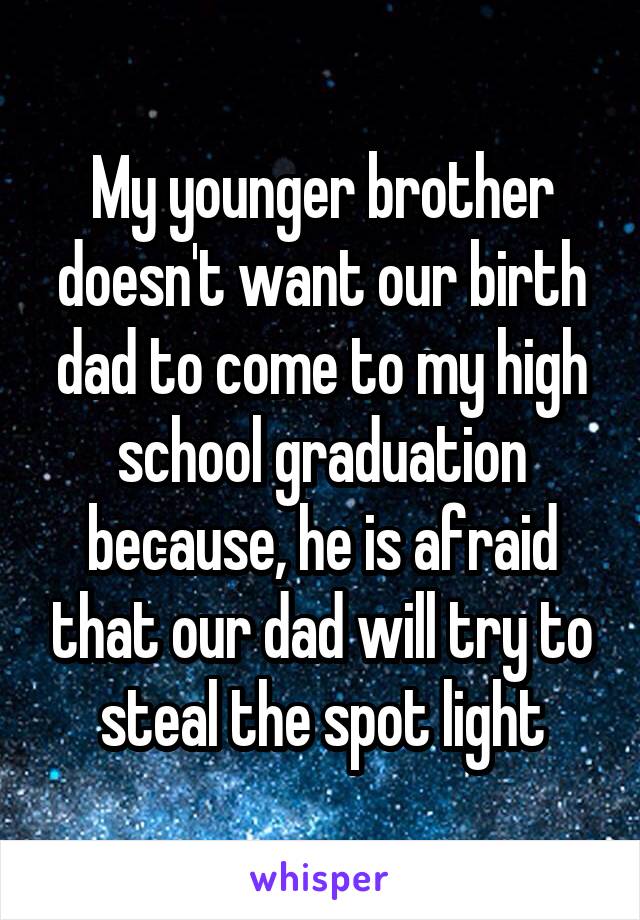 My younger brother doesn't want our birth dad to come to my high school graduation because, he is afraid that our dad will try to steal the spot light

whisper